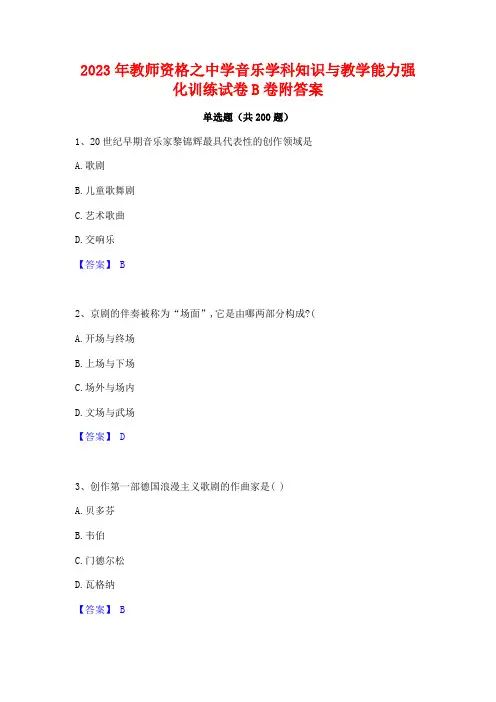 2023年教师资格之中学音乐学科知识与教学能力强化训练试卷B卷附答案

单选题（共200题）

1、20世纪早期音乐家黎锦辉最具代表性的创作领域是

A.歌剧

B.儿童歌舞剧

C.艺术歌曲

D.交响乐

【答案】 B

2、京剧的伴奏被称为“场面”，它是由哪两部分构成?(

A.开场与终场

B.上场与下场

C.场外与场内

D.文场与武场

【答案】 D

3、创作第一部德国浪漫主义歌剧的作曲家是( )

A.贝多芬

B.韦伯

C.门德尔松

D.瓦格纳

【答案】 B